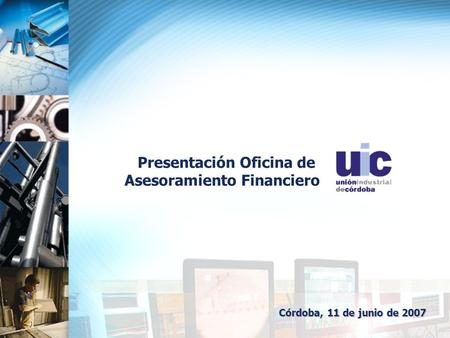 Presentación Oficina de Asesoramiento Financiero

uic
uniónindustrial decórdoba

Córdoba, 11 de junio de 2007